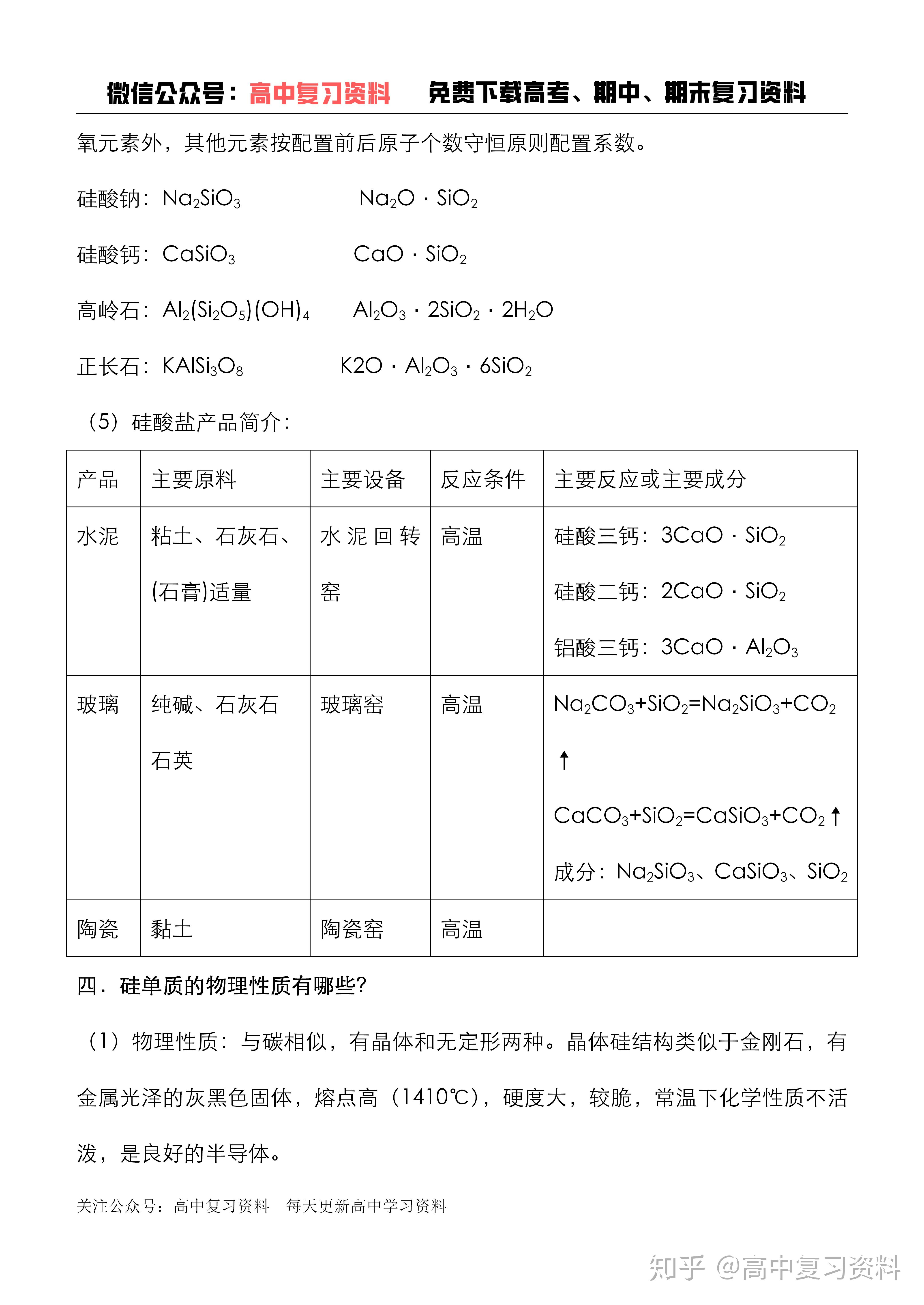 微信公众号：高中复习资料　免费下载高考、期中、期末复习资料

氧元素外，其他元素按配置前后原子个数守恒原则配置系数。

硅酸钠：$Na_2SiO_3$　$Na_2O \cdot SiO_2$

硅酸钙：$CaSiO_3$　$CaO \cdot SiO_2$

高岭石：$Al_2(Si_2O_5)(OH)_4$　$Al_2O_3 \cdot 2SiO_2 \cdot 2H_2O$

正长石：$KAlSi_3O_8$　$K2O \cdot Al_2O_3 \cdot 6SiO_2$

（5）硅酸盐产品简介：

| 产品 | 主要原料 | 主要设备 | 反应条件 | 主要反应或主要成分 |
|---|---|---|---|---|
| 水泥 | 粘土、石灰石、(石膏)适量 | 水泥回转窑 | 高温 | 硅酸三钙：$3CaO \cdot SiO_2$ 硅酸二钙：$2CaO \cdot SiO_2$ 铝酸三钙：$3CaO \cdot Al_2O_3$ |
| 玻璃 | 纯碱、石灰石 石英 | 玻璃窑 | 高温 | $Na_2CO_3+SiO_2=Na_2SiO_3+CO_2\uparrow$ $CaCO_3+SiO_2=CaSiO_3+CO_2\uparrow$ 成分：$Na_2SiO_3$、$CaSiO_3$、$SiO_2$ |
| 陶瓷 | 黏土 | 陶瓷窑 | 高温 | |

四．硅单质的物理性质有哪些？

（1）物理性质：与碳相似，有晶体和无定形两种。晶体硅结构类似于金刚石，有金属光泽的灰黑色固体，熔点高（1410℃），硬度大，较脆，常温下化学性质不活泼，是良好的半导体。

关注公众号：高中复习资料　每天更新高中学习资料

知乎 @高中复习资料